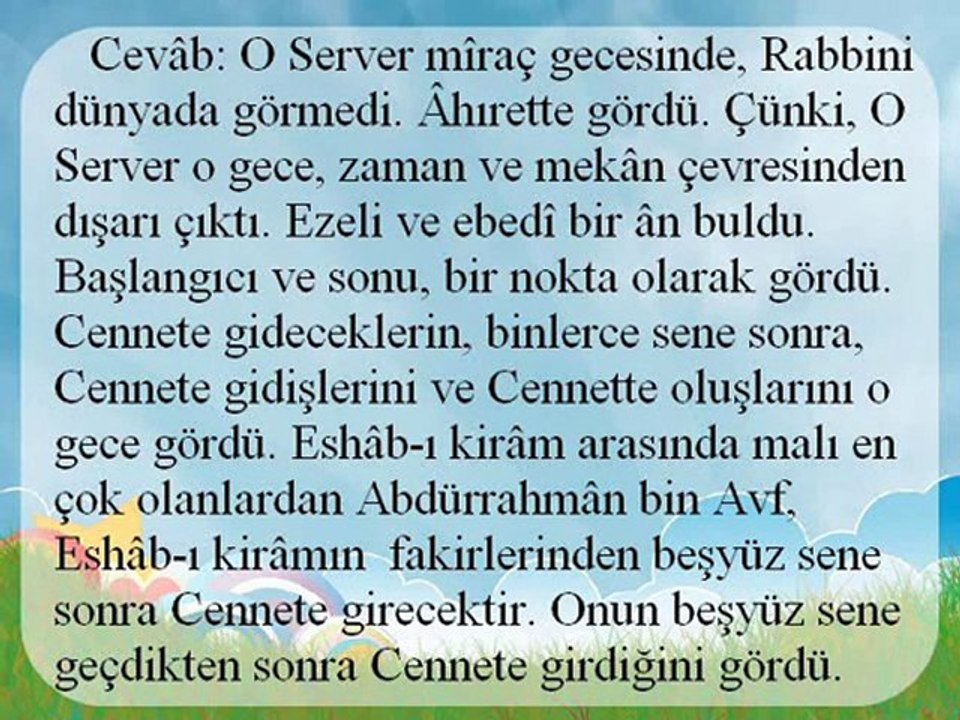 Cevâb: O Server mîraç gecesinde, Rabbini dünyada görmedi. Âhırette gördü. Çünki, O Server o gece, zaman ve mekân çevresinden dışarı çıktı. Ezeli ve ebedî bir ân buldu. Başlangıcı ve sonu, bir nokta olarak gördü. Cennete gideceklerin, binlerce sene sonra, Cennete gidişlerini ve Cennette oluşlarını o gece gördü. Eshâb-ı kirâm arasında malı en çok olanlardan Abdürrahmân bin Avf, Eshâb-ı kirâmın fakirlerinden beşyüz sene sonra Cennete girecektir. Onun beşyüz sene geçdikten sonra Cennete girdiğini gördü.